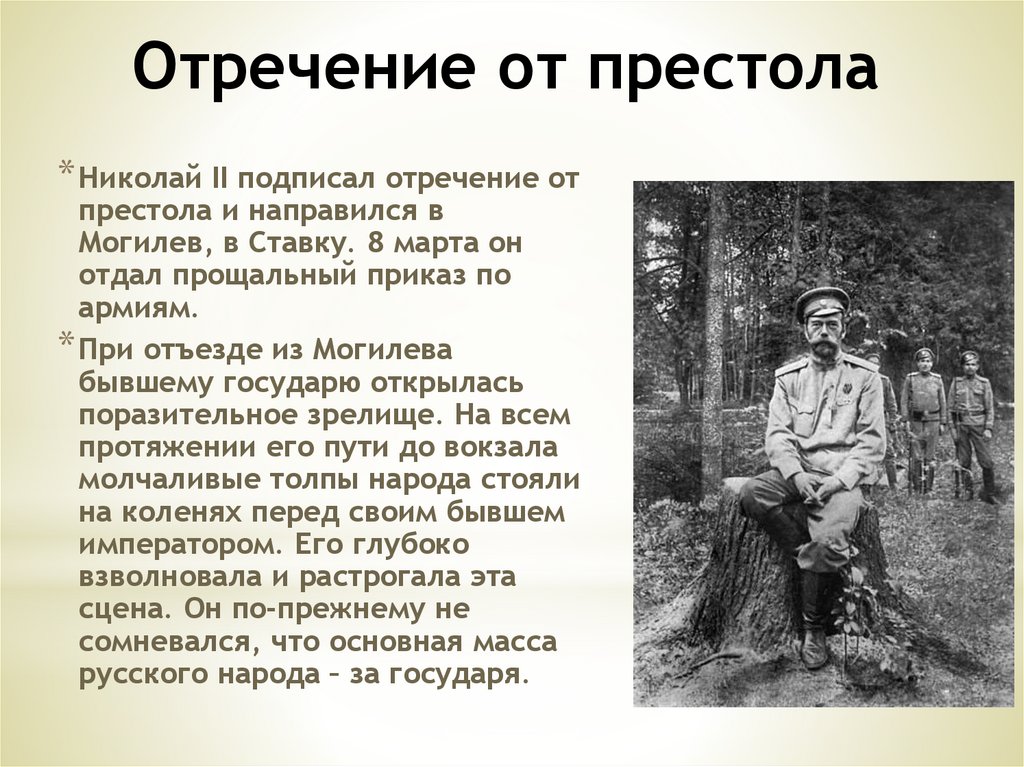 Отречение от престола

* Николай II подписал отречение от престола и направился в Могилев, в Ставку. 8 марта он отдал прощальный приказ по армиям.

* При отъезде из Могилева бывшему государю открылась поразительное зрелище. На всем протяжении его пути до вокзала молчаливые толпы народа стояли на коленях перед своим бывшем императором. Его глубоко взволновала и растрогала эта сцена. Он по-прежнему не сомневался, что основная масса русского народа – за государя.